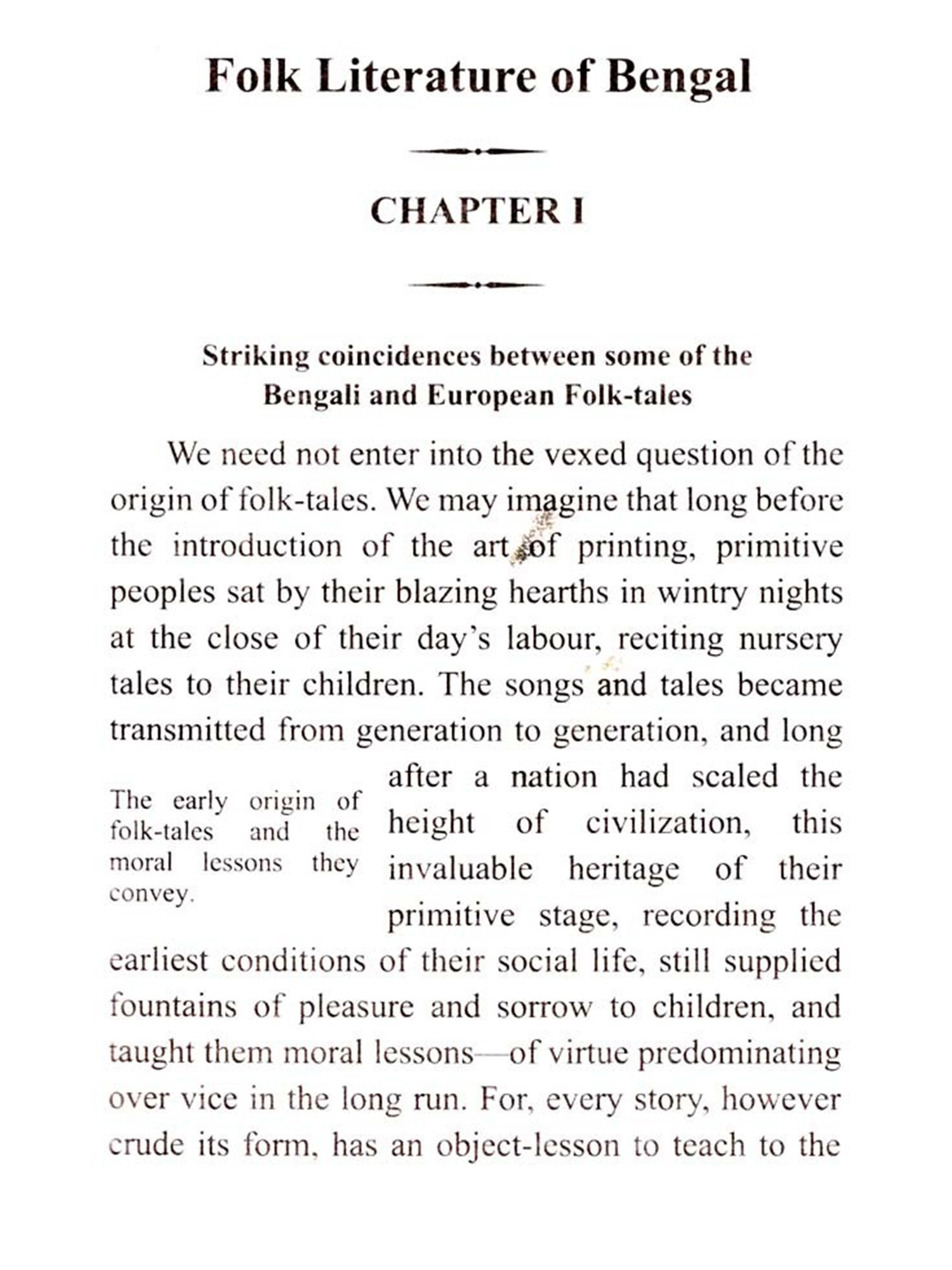 Folk Literature of Bengal

CHAPTER I

Striking coincidences between some of the Bengali and European Folk-tales

We need not enter into the vexed question of the origin of folk-tales. We may imagine that long before the introduction of the art of printing, primitive peoples sat by their blazing hearths in wintry nights at the close of their day's labour, reciting nursery tales to their children. The songs and tales became transmitted from generation to generation, and long after a nation had scaled the height of civilization, this invaluable heritage of their primitive stage, recording the earliest conditions of their social life, still supplied fountains of pleasure and sorrow to children, and taught them moral lessons—of virtue predominating over vice in the long run. For, every story, however crude its form, has an object-lesson to teach to the

The early origin of folk-tales and the moral lessons they convey.